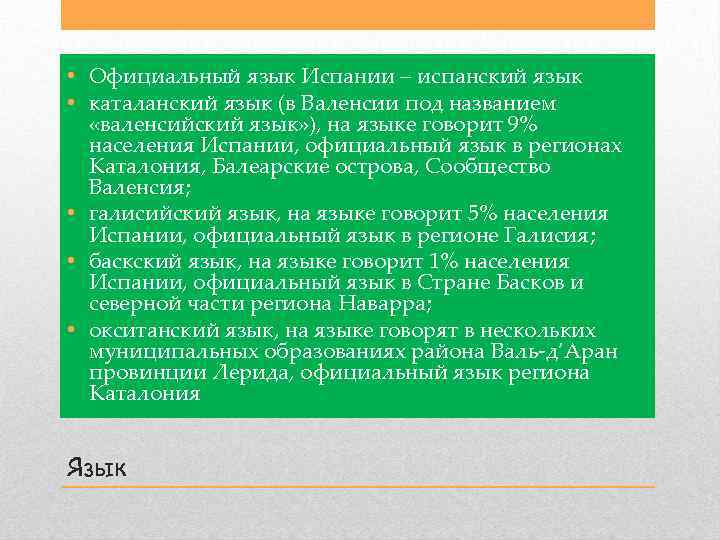 • Официальный язык Испании – испанский язык
• каталанский язык (в Валенсии под названием «валенсийский язык»), на языке говорит 9% населения Испании, официальный язык в регионах Каталония, Балеарские острова, Сообщество Валенсия;
• галисийский язык, на языке говорит 5% населения Испании, официальный язык в регионе Галисия;
• баскский язык, на языке говорит 1% населения Испании, официальный язык в Стране Басков и северной части региона Наварра;
• окситанский язык, на языке говорят в нескольких муниципальных образованиях района Валь-д'Аран провинции Лерида, официальный язык региона Каталония

Язык